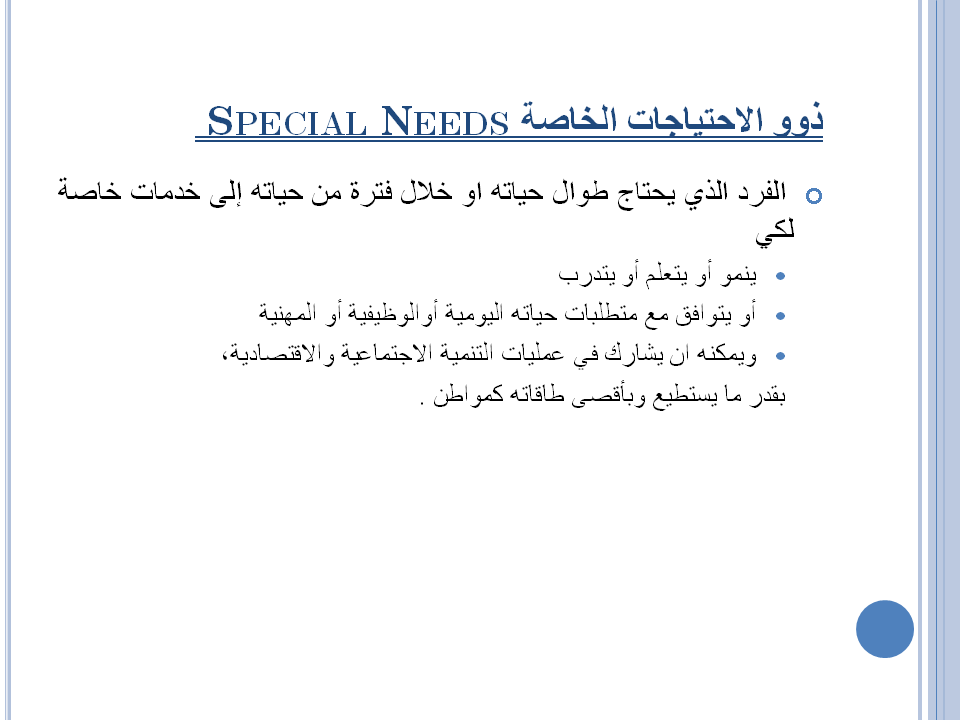 ذوو الاحتياجات الخاصة SPECIAL NEEDS

الفرد الذي يحتاج طوال حياته او خلال فترة من حياته إلى خدمات خاصة لكي

ينمو أو يتعلم أو يتدرب

أو يتوافق مع متطلبات حياته اليومية أوالوظيفية أو المهنية

ويمكنه ان يشارك في عمليات التنمية الاجتماعية والاقتصادية،

بقدر ما يستطيع وبأقصى طاقاته كمواطن .